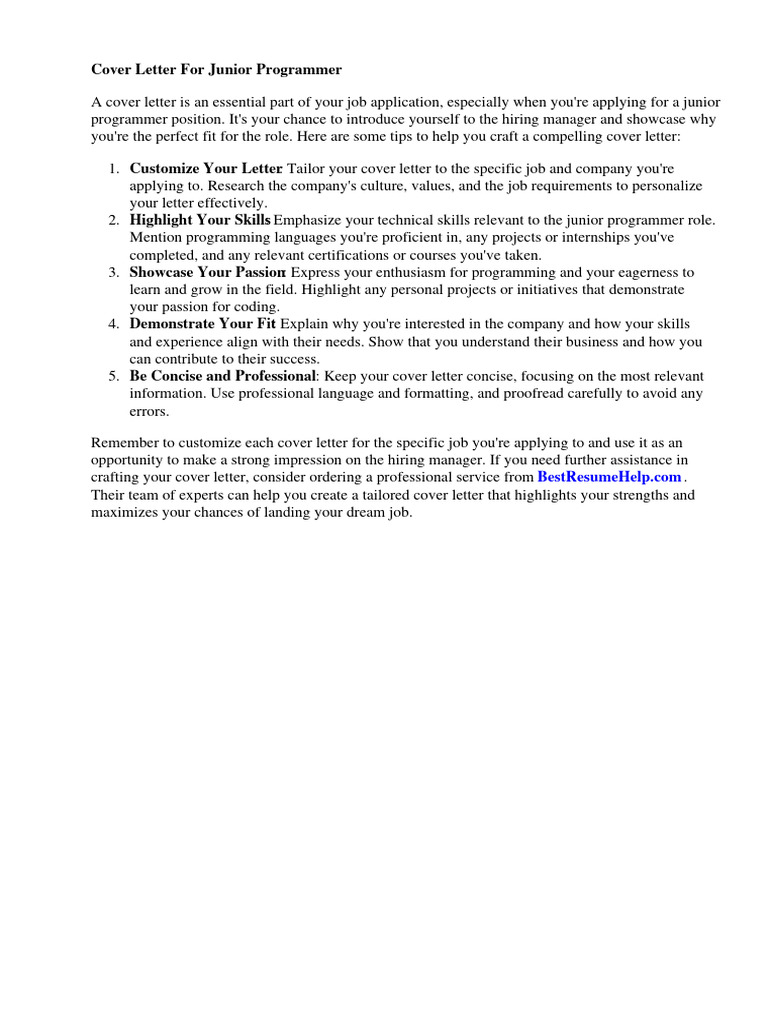 Cover Letter For Junior Programmer

A cover letter is an essential part of your job application, especially when you're applying for a junior programmer position. It's your chance to introduce yourself to the hiring manager and showcase why you're the perfect fit for the role. Here are some tips to help you craft a compelling cover letter:

1. Customize Your Letter: Tailor your cover letter to the specific job and company you're applying to. Research the company's culture, values, and the job requirements to personalize your letter effectively.
2. Highlight Your Skills: Emphasize your technical skills relevant to the junior programmer role. Mention programming languages you're proficient in, any projects or internships you've completed, and any relevant certifications or courses you've taken.
3. Showcase Your Passion: Express your enthusiasm for programming and your eagerness to learn and grow in the field. Highlight any personal projects or initiatives that demonstrate your passion for coding.
4. Demonstrate Your Fit: Explain why you're interested in the company and how your skills and experience align with their needs. Show that you understand their business and how you can contribute to their success.
5. Be Concise and Professional: Keep your cover letter concise, focusing on the most relevant information. Use professional language and formatting, and proofread carefully to avoid any errors.

Remember to customize each cover letter for the specific job you're applying to and use it as an opportunity to make a strong impression on the hiring manager. If you need further assistance in crafting your cover letter, consider ordering a professional service from BestResumeHelp.com. Their team of experts can help you create a tailored cover letter that highlights your strengths and maximizes your chances of landing your dream job.